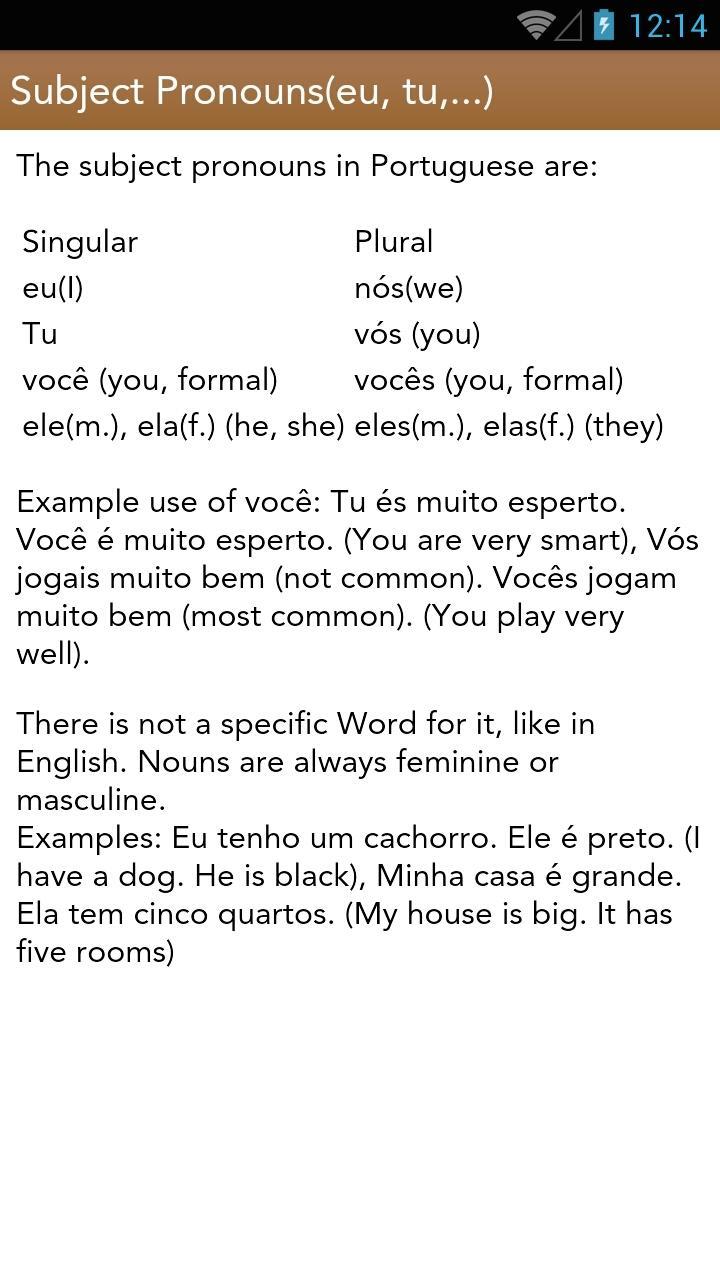 12:14

Subject Pronouns(eu, tu,...)

The subject pronouns in Portuguese are:

| Singular | Plural |
|---|---|
| eu(I) | nós(we) |
| Tu | vós (you) |
| você (you, formal) | vocês (you, formal) |
| ele(m.), ela(f.) (he, she) | eles(m.), elas(f.) (they) |

Example use of você: Tu és muito esperto. Você é muito esperto. (You are very smart), Vós jogais muito bem (not common). Vocês jogam muito bem (most common). (You play very well).

There is not a specific Word for it, like in English. Nouns are always feminine or masculine.
Examples: Eu tenho um cachorro. Ele é preto. (I have a dog. He is black), Minha casa é grande. Ela tem cinco quartos. (My house is big. It has five rooms)